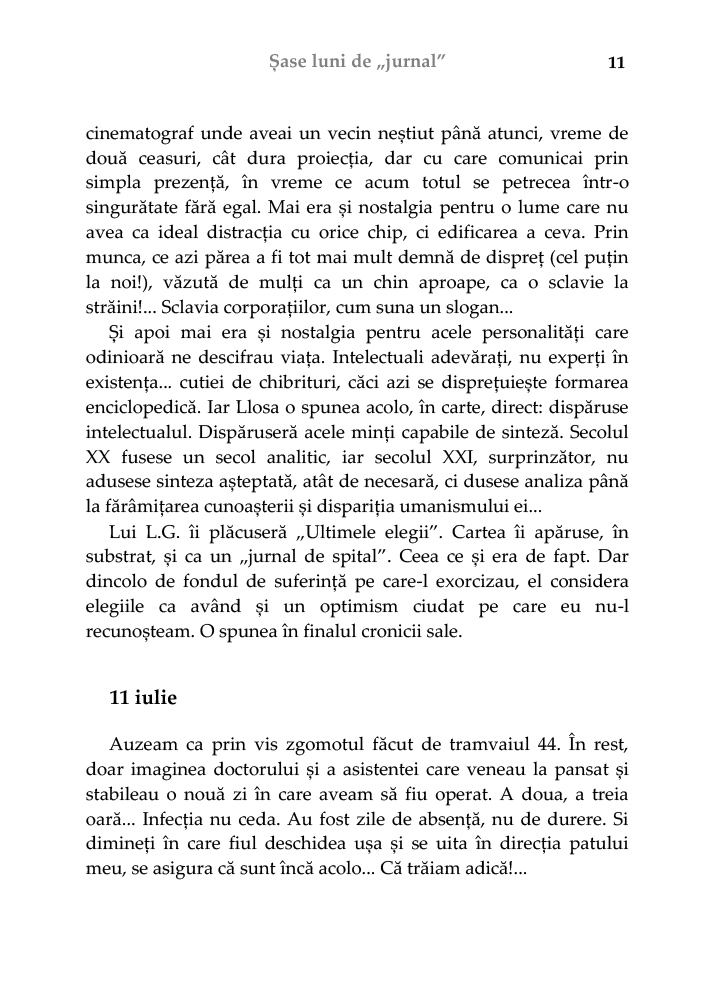 Șase luni de „jurnal” 11

cinematograf unde aveai un vecin neștiut până atunci, vreme de două ceasuri, cât dura proiecția, dar cu care comunicai prin simpla prezență, în vreme ce acum totul se petrecea într-o singurătate fără egal. Mai era și nostalgia pentru o lume care nu avea ca ideal distracția cu orice chip, ci edificarea a ceva. Prin munca, ce azi părea a fi tot mai mult demnă de dispreț (cel puțin la noi!), văzută de mulți ca un chin aproape, ca o sclavie la străini!... Sclavia corporațiilor, cum suna un slogan...

Și apoi mai era și nostalgia pentru acele personalități care odinioară ne descifrau viața. Intelectuali adevărați, nu experți în existența... cutiei de chibrituri, căci azi se disprețuiește formarea enciclopedică. Iar Llosa o spunea acolo, în carte, direct: dispăruse intelectualul. Dispăruseră acele minți capabile de sinteză. Secolul XX fusese un secol analitic, iar secolul XXI, surprinzător, nu adusese sinteza așteptată, atât de necesară, ci dusese analiza până la fărâmițarea cunoașterii și dispariția umanismului ei...

Lui L.G. îi plăcuseră „Ultimele elegii”. Cartea îi apăruse, în substrat, și ca un „jurnal de spital”. Ceea ce și era de fapt. Dar dincolo de fondul de suferință pe care-l exorcizau, el considera elegiile ca având și un optimism ciudat pe care eu nu-l recunoșteam. O spunea în finalul cronicii sale.

11 iulie

Auzeam ca prin vis zgomotul făcut de tramvaiul 44. În rest, doar imaginea doctorului și a asistentei care veneau la pansat și stabileau o nouă zi în care aveam să fiu operat. A doua, a treia oară... Infecția nu ceda. Au fost zile de absență, nu de durere. Si dimineți în care fiul deschidea ușa și se uita în direcția patului meu, se asigura că sunt încă acolo... Că trăiam adică!...